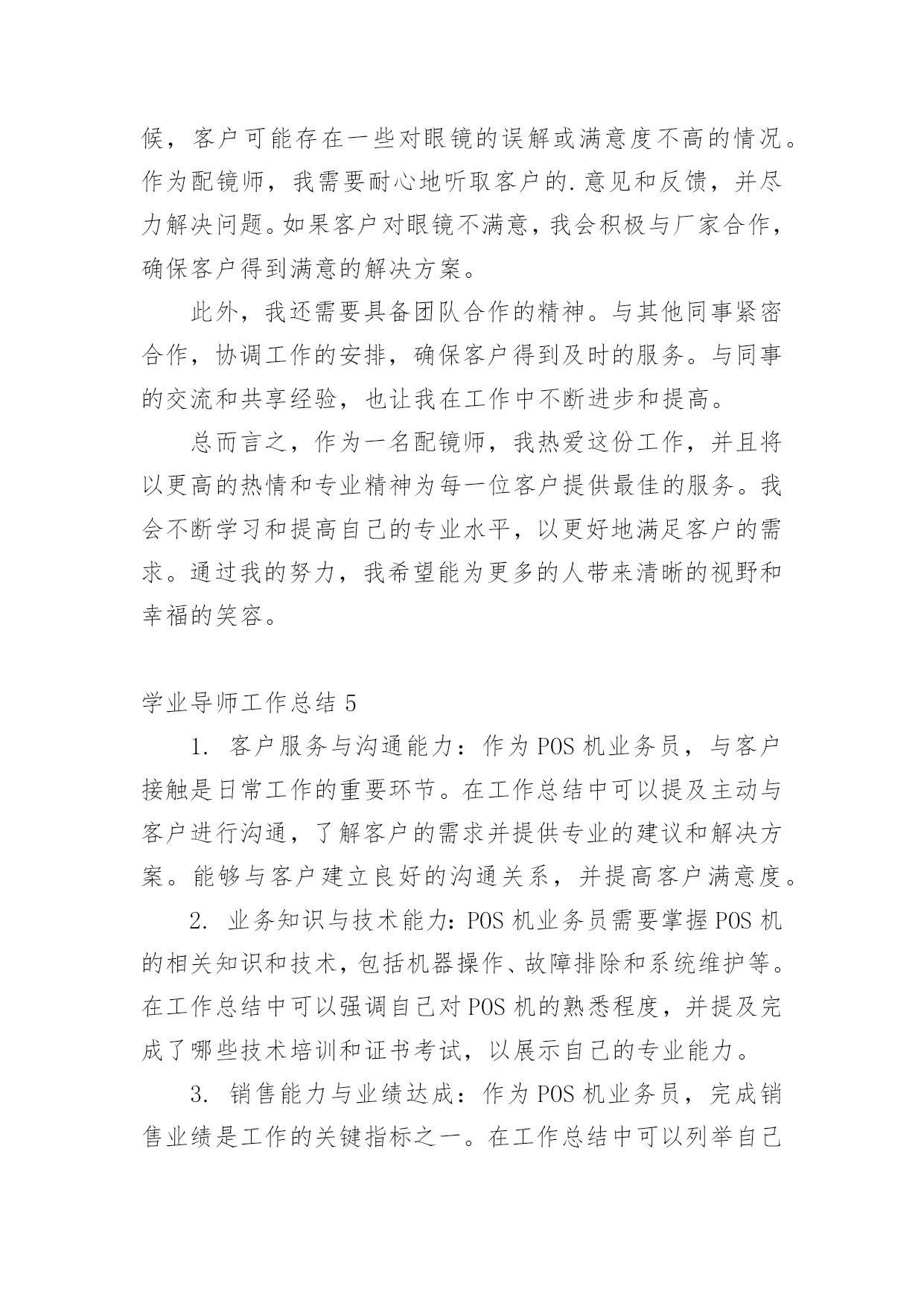 候，客户可能存在一些对眼镜的误解或满意度不高的情况。作为配镜师，我需要耐心地听取客户的.意见和反馈，并尽力解决问题。如果客户对眼镜不满意，我会积极与厂家合作，确保客户得到满意的解决方案。

此外，我还需要具备团队合作的精神。与其他同事紧密合作，协调工作的安排，确保客户得到及时的服务。与同事的交流和共享经验，也让我在工作中不断进步和提高。

总而言之，作为一名配镜师，我热爱这份工作，并且将以更高的热情和专业精神为每一位客户提供最佳的服务。我会不断学习和提高自己的专业水平，以更好地满足客户的需求。通过我的努力，我希望能为更多的人带来清晰的视野和幸福的笑容。

学业导师工作总结 5

1. 客户服务与沟通能力：作为 POS 机业务员，与客户接触是日常工作的重要环节。在工作总结中可以提及主动与客户进行沟通，了解客户的需求并提供专业的建议和解决方案。能够与客户建立良好的沟通关系，并提高客户满意度。

2. 业务知识与技术能力：POS 机业务员需要掌握 POS 机的相关知识和技术，包括机器操作、故障排除和系统维护等。在工作总结中可以强调自己对 POS 机的熟悉程度，并提及完成了哪些技术培训和证书考试，以展示自己的专业能力。

3. 销售能力与业绩达成：作为 POS 机业务员，完成销售业绩是工作的关键指标之一。在工作总结中可以列举自己